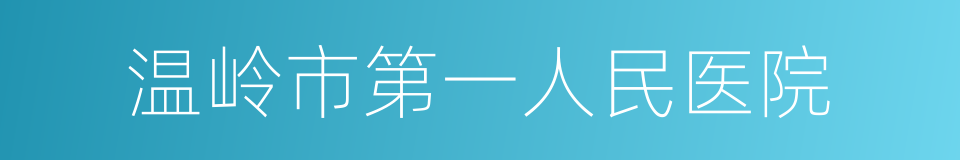 温岭市第一人民医院